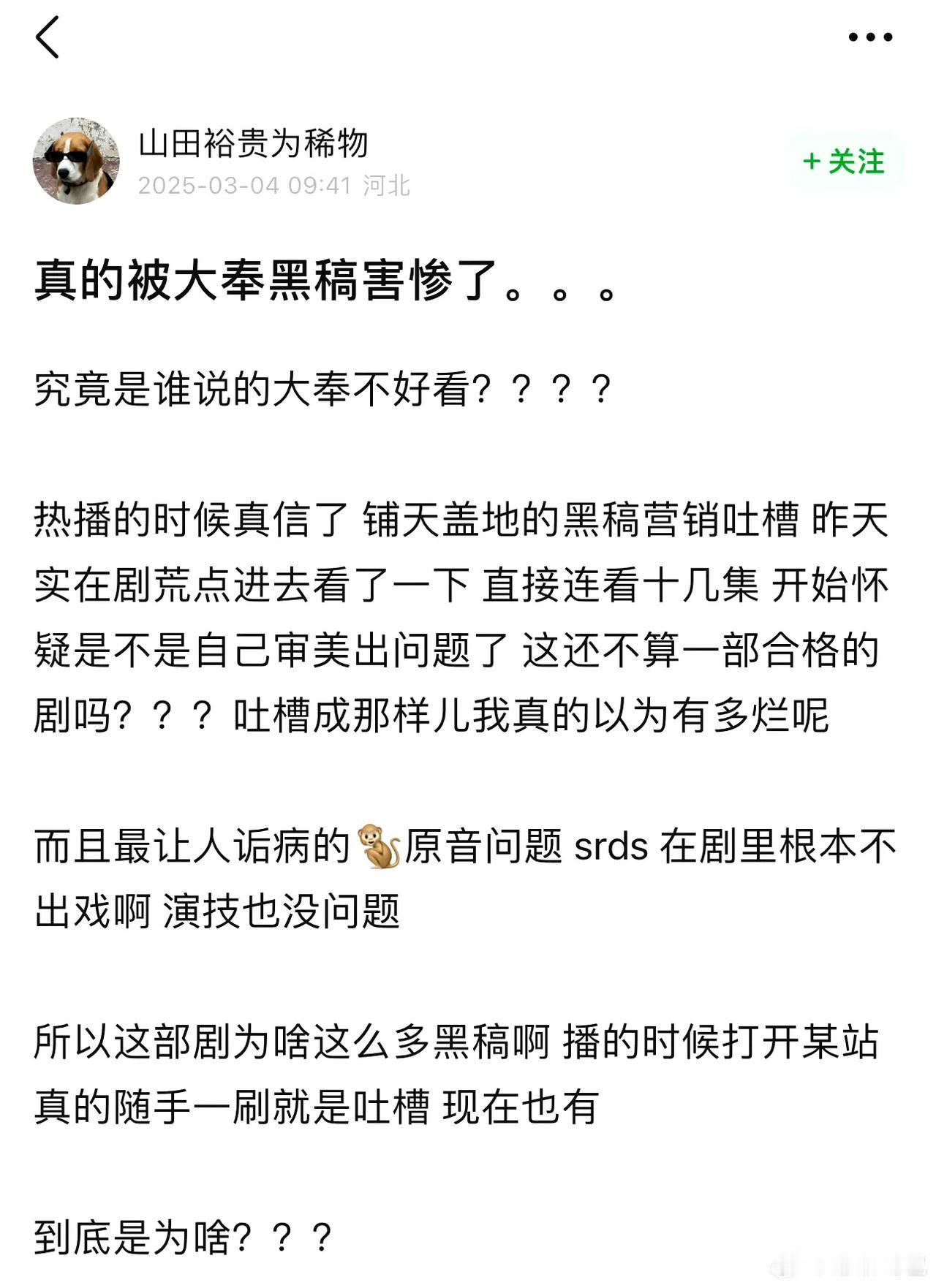 山田裕贵为稀物
2025-03-04 09:41 河北

+ 关注

真的被大奉黑稿害惨了。。。

究竟是谁说的大奉不好看？？？？

热播的时候真信了 铺天盖地的黑稿营销吐槽 昨天实在剧荒点进去看了一下 直接连看十几集 开始怀疑是不是自己审美出问题了 这还不算一部合格的剧吗？？？ 吐槽成那样儿我真的以为有多烂呢

而且最让人诟病的🐒原音问题 srds 在剧里根本不出戏啊 演技也没问题

所以这部剧为啥这么多黑稿啊 播的时候打开某站真的随手一刷就是吐槽 现在也有

到底是为啥？？？